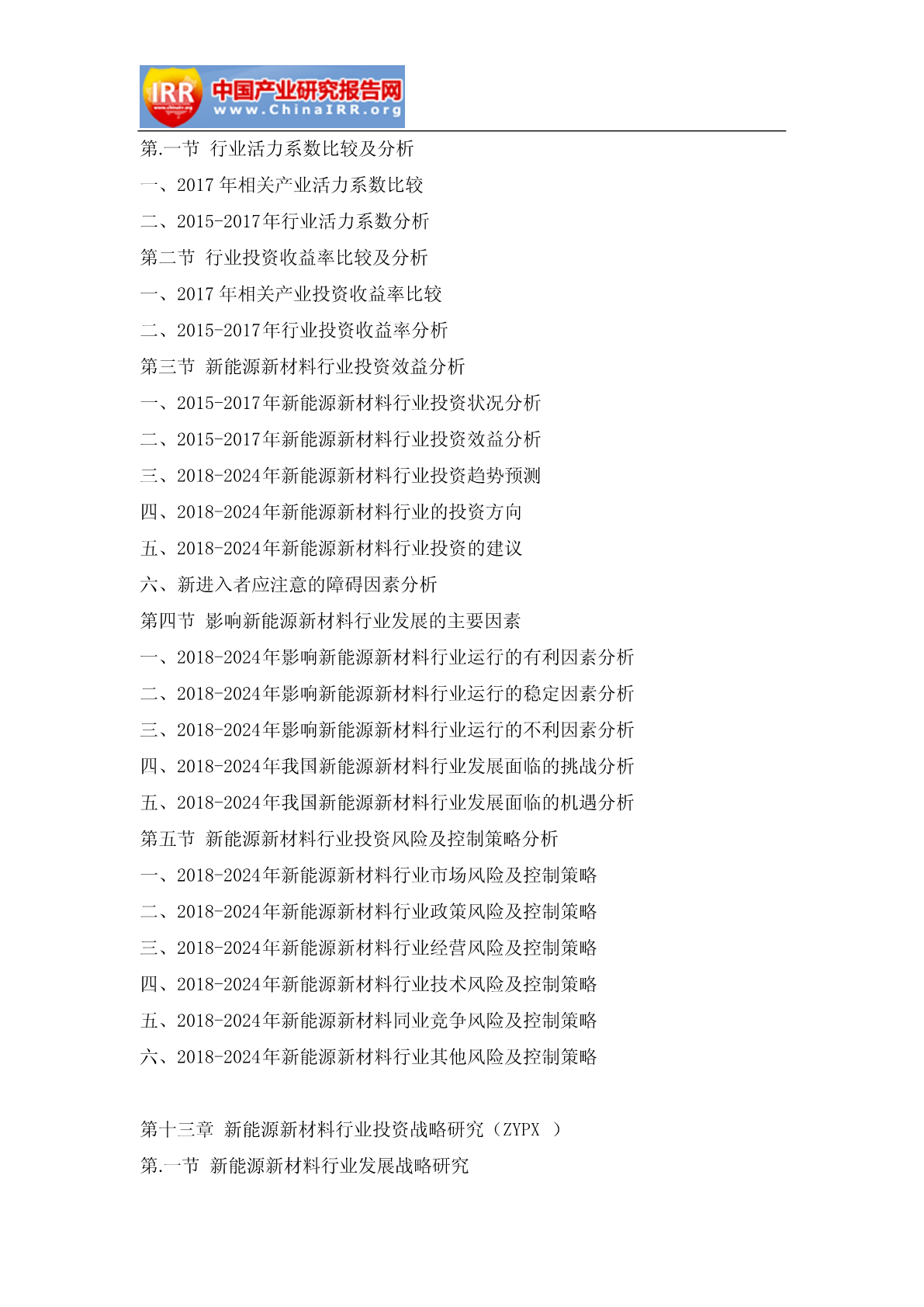 IRR 中国产业研究报告网 www.ChinaIRR.org

第.一节 行业活力系数比较及分析
一、2017 年相关产业活力系数比较
二、2015-2017年行业活力系数分析
第二节 行业投资收益率比较及分析
一、2017 年相关产业投资收益率比较
二、2015-2017年行业投资收益率分析
第三节 新能源新材料行业投资效益分析
一、2015-2017年新能源新材料行业投资状况分析
二、2015-2017年新能源新材料行业投资效益分析
三、2018-2024年新能源新材料行业投资趋势预测
四、2018-2024年新能源新材料行业的投资方向
五、2018-2024年新能源新材料行业投资的建议
六、新进入者应注意的障碍因素分析
第四节 影响新能源新材料行业发展的主要因素
一、2018-2024年影响新能源新材料行业运行的有利因素分析
二、2018-2024年影响新能源新材料行业运行的稳定因素分析
三、2018-2024年影响新能源新材料行业运行的不利因素分析
四、2018-2024年我国新能源新材料行业发展面临的挑战分析
五、2018-2024年我国新能源新材料行业发展面临的机遇分析
第五节 新能源新材料行业投资风险及控制策略分析
一、2018-2024年新能源新材料行业市场风险及控制策略
二、2018-2024年新能源新材料行业政策风险及控制策略
三、2018-2024年新能源新材料行业经营风险及控制策略
四、2018-2024年新能源新材料行业技术风险及控制策略
五、2018-2024年新能源新材料同业竞争风险及控制策略
六、2018-2024年新能源新材料行业其他风险及控制策略

第十三章 新能源新材料行业投资战略研究（ZYPX ）
第.一节 新能源新材料行业发展战略研究